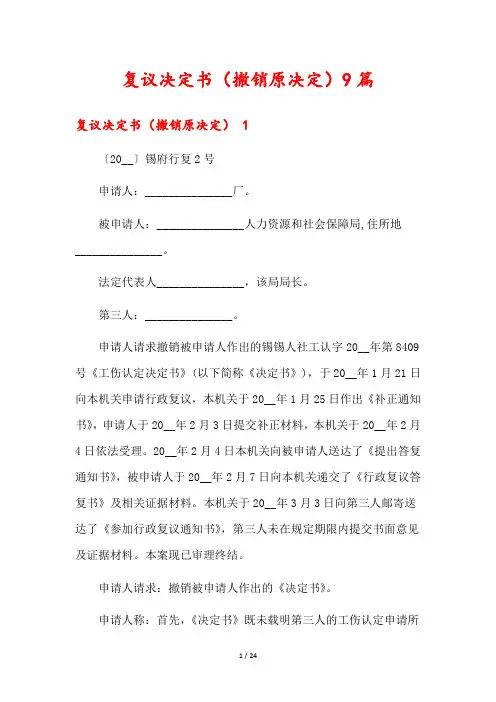 复议决定书（撤销原决定）9篇

复议决定书（撤销原决定） 1

〔20__〕锡府行复2号

申请人：______________厂。

被申请人：______________人力资源和社会保障局,住所地______________。

法定代表人______________，该局局长。

第三人：______________。

申请人请求撤销被申请人作出的锡锡人社工认字20__年第8409号《工伤认定决定书》（以下简称《决定书》），于20__年1月21日向本机关申请行政复议，本机关于20__年1月25日作出《补正通知书》，申请人于20__年2月3日提交补正材料，本机关于20__年2月4日依法受理。20__年2月4日本机关向被申请人送达了《提出答复通知书》，被申请人于20__年2月7日向本机关递交了《行政复议答复书》及相关证据材料。本机关于20__年3月3日向第三人邮寄送达了《参加行政复议通知书》，第三人未在规定期限内提交书面意见及证据材料。本案现已审理终结。

申请人请求：撤销被申请人作出的《决定书》。

申请人称：首先，《决定书》既未载明第三人的工伤认定申请所

1 / 24